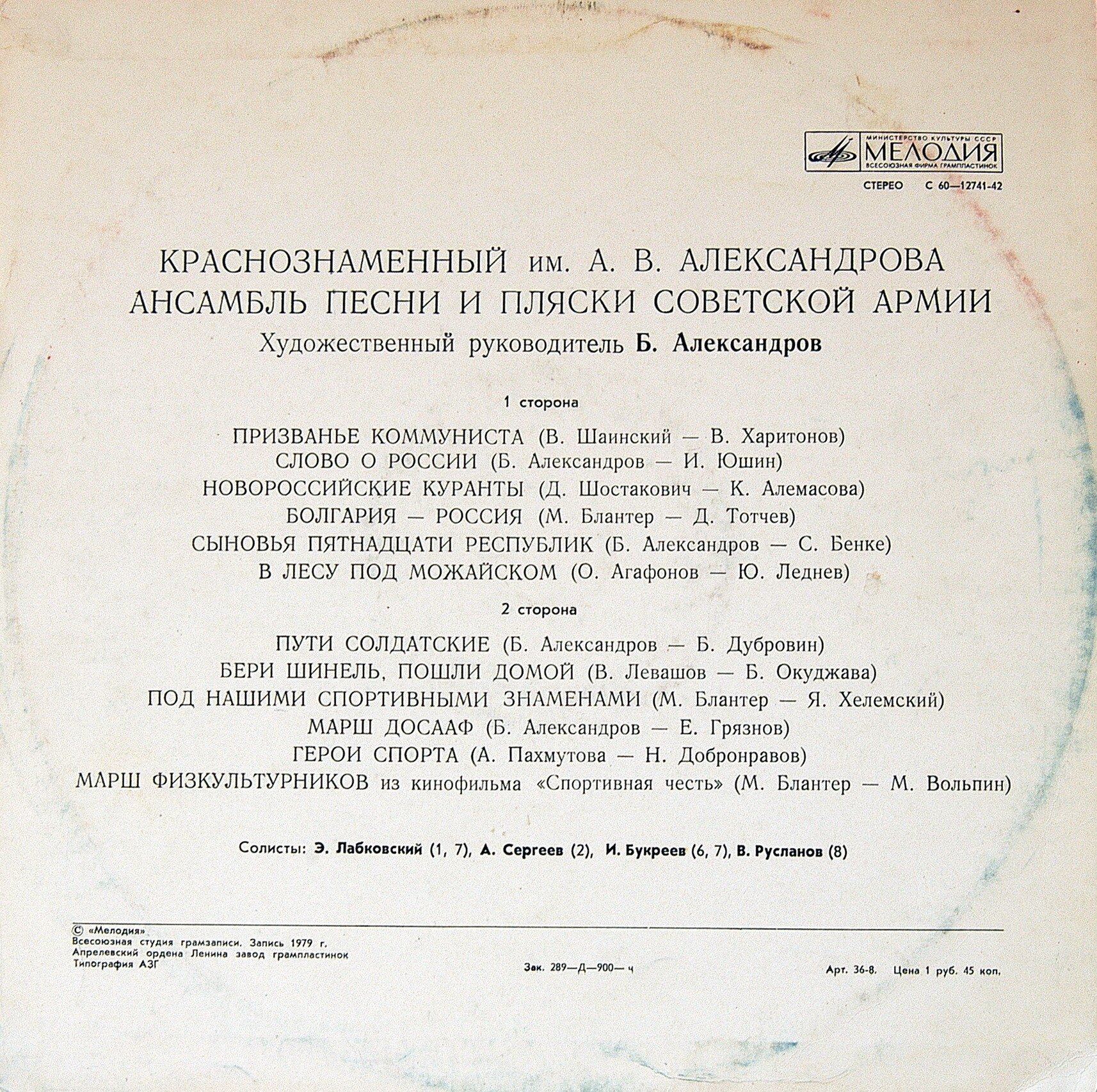 МИНИСТЕРСТВО КУЛЬТУРЫ СССР
МЕЛОДИЯ
ВСЕСОЮЗНАЯ ФИРМА ГРАМПЛАСТИНОК

СТЕРЕО С 60—12741-42

КРАСНОЗНАМЕННЫЙ им. А. В. АЛЕКСАНДРОВА
АНСАМБЛЬ ПЕСНИ И ПЛЯСКИ СОВЕТСКОЙ АРМИИ
Художественный руководитель Б. Александров

1 сторона

ПРИЗВАНЬЕ КОММУНИСТА (В. Шаинский — В. Харитонов)
СЛОВО О РОССИИ (Б. Александров — И. Юшин)
НОВОРОССИЙСКИЕ КУРАНТЫ (Д. Шостакович — К. Алемасова)
БОЛГАРИЯ — РОССИЯ (М. Блантер — Д. Тотчев)
СЫНОВЬЯ ПЯТНАДЦАТИ РЕСПУБЛИК (Б. Александров — С. Бенке)
В ЛЕСУ ПОД МОЖАЙСКОМ (О. Агафонов — Ю. Леднев)

2 сторона

ПУТИ СОЛДАТСКИЕ (Б. Александров — Б. Дубровин)
БЕРИ ШИНЕЛЬ, ПОШЛИ ДОМОЙ (В. Левашов — Б. Окуджава)
ПОД НАШИМИ СПОРТИВНЫМИ ЗНАМЕНАМИ (М. Блантер — Я. Хелемский)
МАРШ ДОСААФ (Б. Александров — Е. Грязнов)
ГЕРОИ СПОРТА (А. Пахмутова — Н. Добронравов)
МАРШ ФИЗКУЛЬТУРНИКОВ из кинофильма «Спортивная честь» (М. Блантер — М. Вольпин)

Солисты: Э. Лабковский (1, 7), А. Сергеев (2), И. Букреев (6, 7), В. Русланов (8)

© «Мелодия»
Всесоюзная студия грамзаписи. Запись 1979 г.
Апрелевский ордена Ленина завод грампластинок
Типография АЗГ

Зак. 289—Д—900— ч

Арт. 36-8. Цена 1 руб. 45 коп.